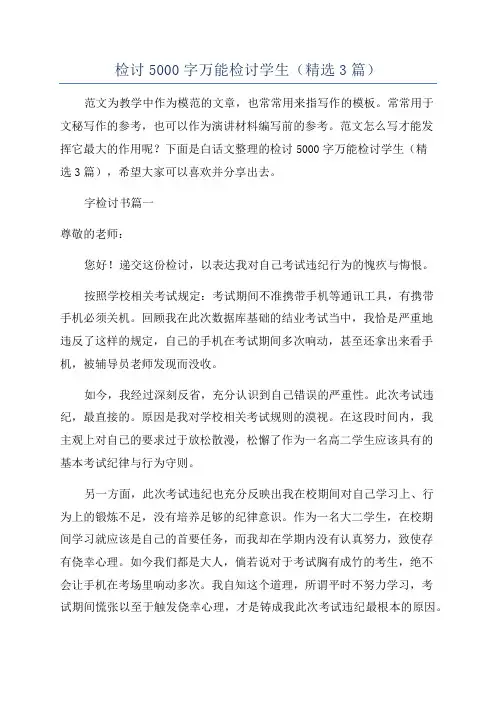 检讨 5000 字万能检讨学生（精选 3 篇）

范文为教学中作为模范的文章，也常常用来指写作的模板。常常用于文秘写作的参考，也可以作为演讲材料编写前的参考。范文怎么写才能发挥它最大的作用呢？下面是白话文整理的检讨 5000 字万能检讨学生（精选 3 篇），希望大家可以喜欢并分享出去。

字检讨书篇一

尊敬的老师：

您好！递交这份检讨，以表达我对自己考试违纪行为的愧疚与悔恨。

按照学校相关考试规定：考试期间不准携带手机等通讯工具，有携带手机必须关机。回顾我在此次数据库基础的结业考试当中，我恰是严重地违反了这样的规定，自己的手机在考试期间多次响动，甚至还拿出来看手机，被辅导员老师发现而没收。

如今，我经过深刻反省，充分认识到自己错误的严重性。此次考试违纪，最直接的。原因是我对学校相关考试规则的漠视。在这段时间内，我主观上对自己的要求过于放松散漫，松懈了作为一名高二学生应该具有的基本考试纪律与行为守则。

另一方面，此次考试违纪也充分反映出我在校期间对自己学习上、行为上的锻炼不足，没有培养足够的纪律意识。作为一名大二学生，在校期间学习就应该是自己的首要任务，而我却在学期内没有认真努力，致使存有侥幸心理。如今我们都是大人，倘若说对于考试胸有成竹的考生，绝不会让手机在考场里响动多次。我自知这个道理，所谓平时不努力学习，考试期间慌张以至于触发侥幸心理，才是铸成我此次考试违纪最根本的原因。